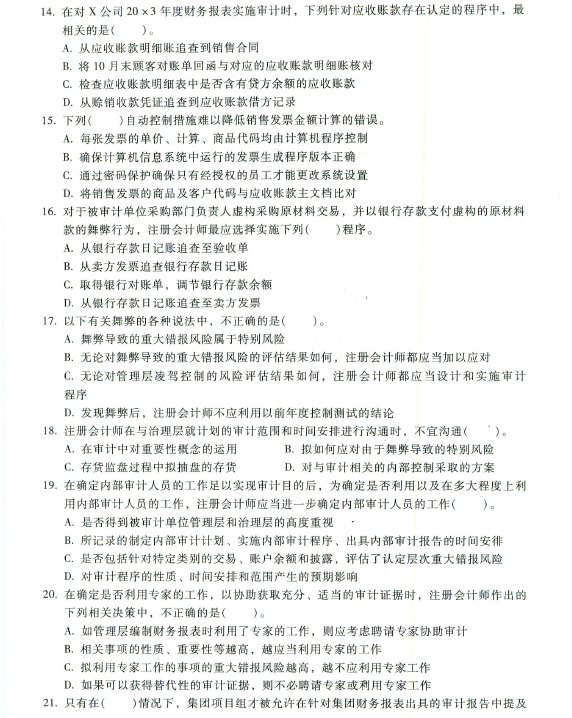 14. 在对 X 公司 20×3 年度财务报表实施审计时，下列针对应收账款存在认定的程序中，最相关的是(　　)。
A. 从应收账款明细账追查到销售合同
B. 将 10 月末顾客对账单回函与对应的应收账款明细账核对
C. 检查应收账款明细表中是否含有贷方余额的应收账款
D. 从赊销收款凭证追查到应收账款借方记录
15. 下列(　　)自动控制措施难以降低销售发票金额计算的错误。
A. 每张发票的单价、计算、商品代码均由计算机程序控制
B. 确保计算机信息系统中运行的发票生成程序版本正确
C. 通过密码保护确保只有经授权的员工才能更改系统设置
D. 将销售发票的商品及客户代码与应收账款主文档比对
16. 对于被审计单位采购部门负责人虚构采购原材料交易，并以银行存款支付虚构的原材料款的舞弊行为，注册会计师最应选择实施下列(　　)程序。
A. 从银行存款日记账追查至验收单
B. 从卖方发票追查银行存款日记账
C. 取得银行对账单，调节银行存款余额
D. 从银行存款日记账追查至卖方发票
17. 以下有关舞弊的各种说法中，不正确的是(　　)。
A. 舞弊导致的重大错报风险属于特别风险
B. 无论对舞弊导致的重大错报风险的评估结果如何，注册会计师都应当加以应对
C. 无论对管理层凌驾控制的风险评估结果如何，注册会计师都应当设计和实施审计程序
D. 发现舞弊后，注册会计师不应利用以前年度控制测试的结论
18. 注册会计师在与治理层就计划的审计范围和时间安排进行沟通时，不宜沟通(　　)。
A. 在审计中对重要性概念的运用
B. 拟如何应对由于舞弊导致的特别风险
C. 存货监盘过程中拟抽盘的存货
D. 对与审计相关的内部控制采取的方案
19. 在确定内部审计人员的工作足以实现审计目的后，为确定是否利用以及在多大程度上利用内部审计人员的工作，注册会计师应当进一步确定内部审计人员的工作(　　)。
A. 是否得到被审计单位管理层和治理层的高度重视
B. 所记录的制定内部审计计划、实施内部审计程序、出具内部审计报告的时间安排
C. 是否包括针对特定类别的交易、账户余额和披露，评估了认定层次重大错报风险
D. 对审计程序的性质、时间安排和范围产生的预期影响
20. 在确定是否利用专家的工作，以协助获取充分、适当的审计证据时，注册会计师作出的下列相关决策中，不正确的是(　　)。
A. 如管理层编制财务报表时利用了专家的工作，则应考虑聘请专家协助审计
B. 相关事项的性质、重要性等越高，越应当利用专家的工作
C. 拟利用专家工作的事项的重大错报风险越高，越不应利用专家工作
D. 如果可以获得替代性的审计证据，则不必聘请专家或利用专家工作
21. 只有在(　　)情况下，集团项目组才被允许在针对集团财务报表出具的审计报告中提及